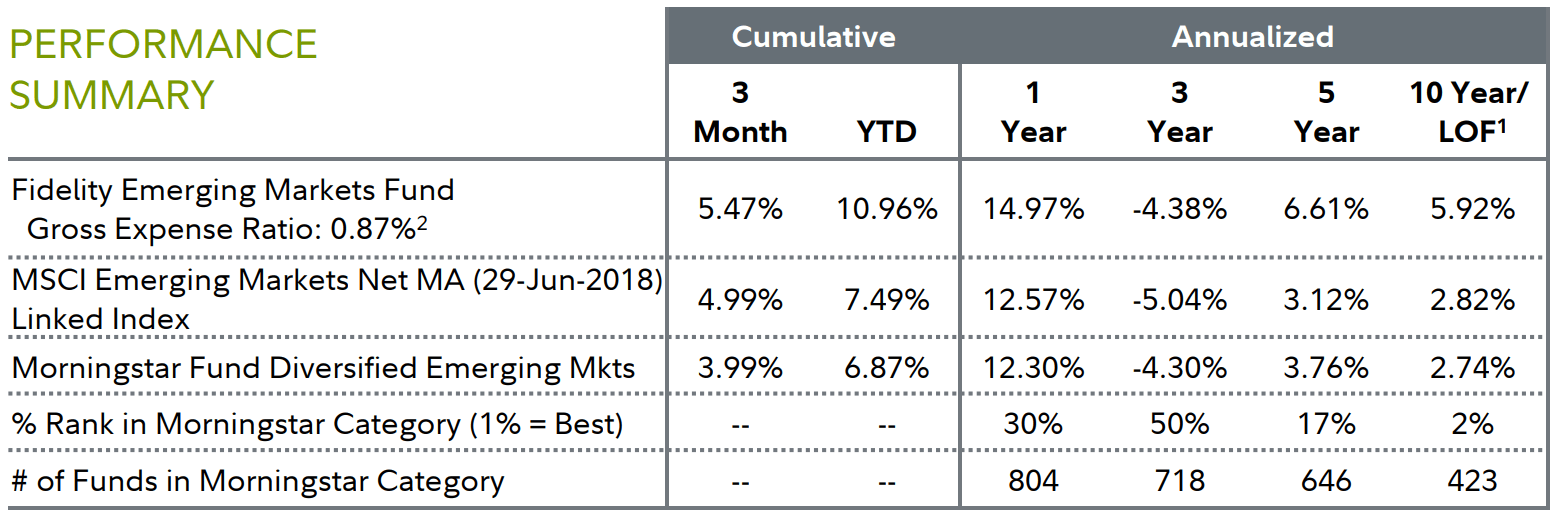 | PERFORMANCE SUMMARY | Cumulative | | Annualized | | | |
|---|---|---|---|---|---|---|
| | 3 Month | YTD | 1 Year | 3 Year | 5 Year | 10 Year/ LOF$^1$ |
| Fidelity Emerging Markets Fund Gross Expense Ratio: 0.87%$^2$ | 5.47% | 10.96% | 14.97% | -4.38% | 6.61% | 5.92% |
| MSCI Emerging Markets Net MA (29-Jun-2018) Linked Index | 4.99% | 7.49% | 12.57% | -5.04% | 3.12% | 2.82% |
| Morningstar Fund Diversified Emerging Mkts | 3.99% | 6.87% | 12.30% | -4.30% | 3.76% | 2.74% |
| % Rank in Morningstar Category (1% = Best) | -- | -- | 30% | 50% | 17% | 2% |
| # of Funds in Morningstar Category | -- | -- | 804 | 718 | 646 | 423 |